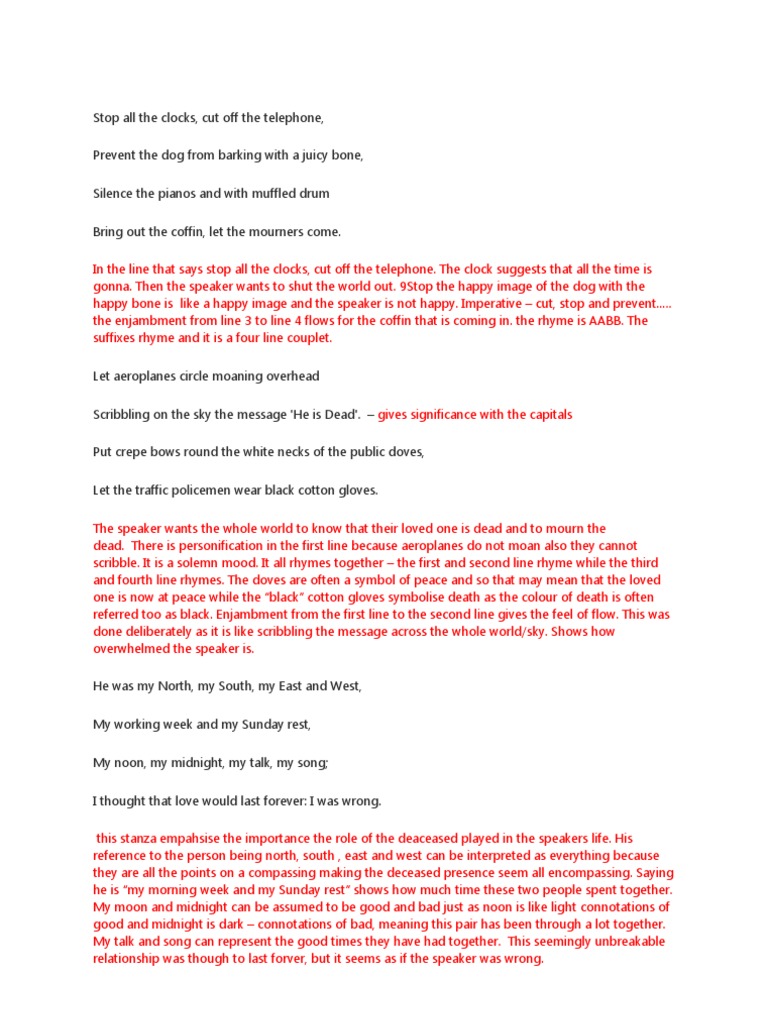 Stop all the clocks, cut off the telephone,

Prevent the dog from barking with a juicy bone,

Silence the pianos and with muffled drum

Bring out the coffin, let the mourners come.

In the line that says stop all the clocks, cut off the telephone. The clock suggests that all the time is gonna. Then the speaker wants to shut the world out. 9Stop the happy image of the dog with the happy bone is like a happy image and the speaker is not happy. Imperative – cut, stop and prevent..... the enjambment from line 3 to line 4 flows for the coffin that is coming in. the rhyme is AABB. The suffixes rhyme and it is a four line couplet.

Let aeroplanes circle moaning overhead

Scribbling on the sky the message 'He is Dead'. – gives significance with the capitals

Put crepe bows round the white necks of the public doves,

Let the traffic policemen wear black cotton gloves.

The speaker wants the whole world to know that their loved one is dead and to mourn the dead. There is personification in the first line because aeroplanes do not moan also they cannot scribble. It is a solemn mood. It all rhymes together – the first and second line rhyme while the third and fourth line rhymes. The doves are often a symbol of peace and so that may mean that the loved one is now at peace while the "black" cotton gloves symbolise death as the colour of death is often referred too as black. Enjambment from the first line to the second line gives the feel of flow. This was done deliberately as it is like scribbling the message across the whole world/sky. Shows how overwhelmed the speaker is.

He was my North, my South, my East and West,

My working week and my Sunday rest,

My noon, my midnight, my talk, my song;

I thought that love would last forever: I was wrong.

this stanza empahsise the importance the role of the deaceased played in the speakers life. His reference to the person being north, south , east and west can be interpreted as everything because they are all the points on a compassing making the deceased presence seem all encompassing. Saying he is "my morning week and my Sunday rest" shows how much time these two people spent together. My moon and midnight can be assumed to be good and bad just as noon is like light connotations of good and midnight is dark – connotations of bad, meaning this pair has been through a lot together. My talk and song can represent the good times they have had together. This seemingly unbreakable relationship was though to last forver, but it seems as if the speaker was wrong.